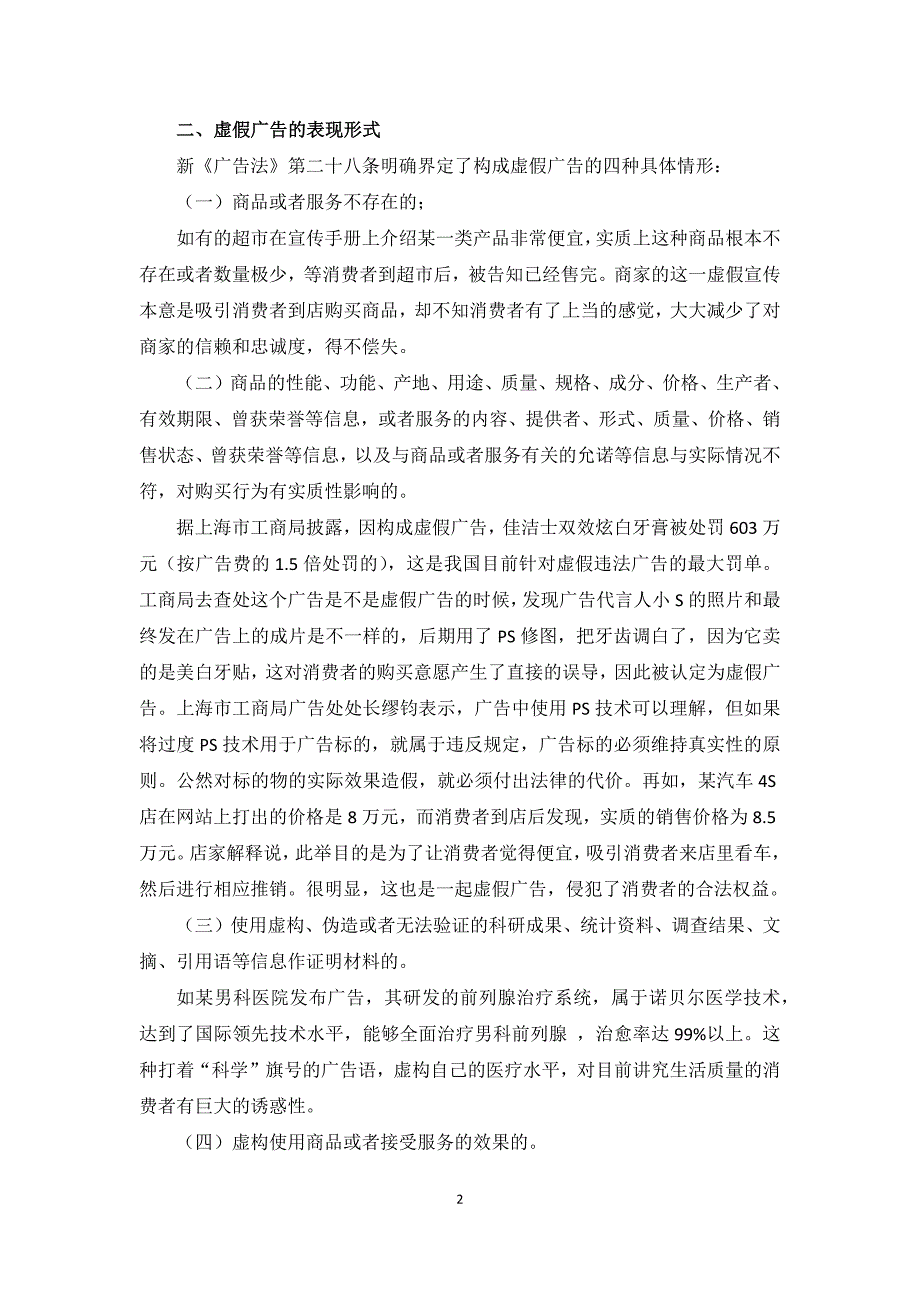 二、虚假广告的表现形式

新《广告法》第二十八条明确界定了构成虚假广告的四种具体情形：

（一）商品或者服务不存在的；

如有的超市在宣传手册上介绍某一类产品非常便宜，实质上这种商品根本不存在或者数量极少，等消费者到超市后，被告知已经售完。商家的这一虚假宣传本意是吸引消费者到店购买商品，却不知消费者有了上当的感觉，大大减少了对商家的信赖和忠诚度，得不偿失。

（二）商品的性能、功能、产地、用途、质量、规格、成分、价格、生产者、有效期限、曾获荣誉等信息，或者服务的内容、提供者、形式、质量、价格、销售状态、曾获荣誉等信息，以及与商品或者服务有关的允诺等信息与实际情况不符，对购买行为有实质性影响的。

据上海市工商局披露，因构成虚假广告，佳洁士双效炫白牙膏被处罚 603 万元（按广告费的 1.5 倍处罚的），这是我国目前针对虚假违法广告的最大罚单。工商局去查处这个广告是不是虚假广告的时候，发现广告代言人小 S 的照片和最终发在广告上的成片是不一样的，后期用了 PS 修图，把牙齿调白了，因为它卖的是美白牙贴，这对消费者的购买意愿产生了直接的误导，因此被认定为虚假广告。上海市工商局广告处处长缪钧表示，广告中使用 PS 技术可以理解，但如果将过度 PS 技术用于广告标的，就属于违反规定，广告标的必须维持真实性的原则。公然对标的物的实际效果造假，就必须付出法律的代价。再如，某汽车 4S 店在网站上打出的价格是 8 万元，而消费者到店后发现，实质的销售价格为 8.5 万元。店家解释说，此举目的是为了让消费者觉得便宜，吸引消费者来店里看车，然后进行相应推销。很明显，这也是一起虚假广告，侵犯了消费者的合法权益。

（三）使用虚构、伪造或者无法验证的科研成果、统计资料、调查结果、文摘、引用语等信息作证明材料的。

如某男科医院发布广告，其研发的前列腺治疗系统，属于诺贝尔医学技术，达到了国际领先技术水平，能够全面治疗男科前列腺 ，治愈率达 99%以上。这种打着“科学”旗号的广告语，虚构自己的医疗水平，对目前讲究生活质量的消费者有巨大的诱惑性。

（四）虚构使用商品或者接受服务的效果的。

2